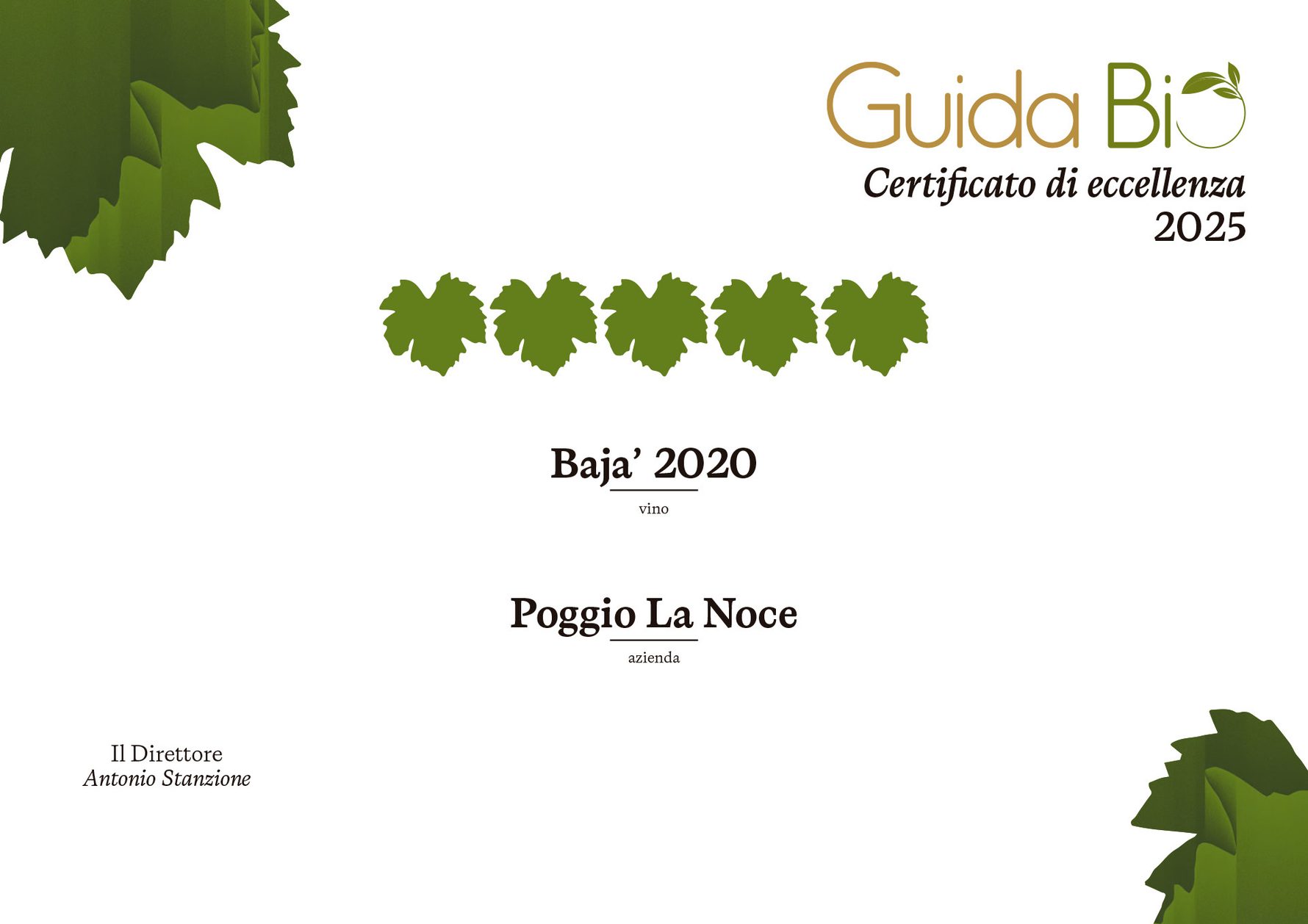 Guida Bio
Certificato di eccellenza
2025

Baja' 2020
vino

Poggio La Noce
azienda

Il Direttore
Antonio Stanzione